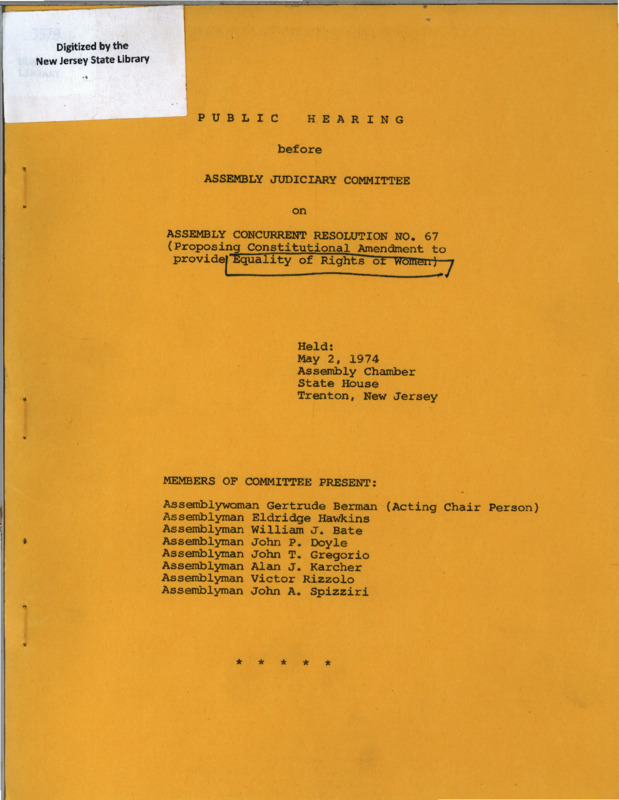 Digitized by the New Jersey State Library

PUBLIC HEARING

before

ASSEMBLY JUDICIARY COMMITTEE

on

ASSEMBLY CONCURRENT RESOLUTION NO. 67 (Proposing Constitutional Amendment to provide Equality of Rights of Women)

Held:
May 2, 1974
Assembly Chamber
State House
Trenton, New Jersey

MEMBERS OF COMMITTEE PRESENT:

Assemblywoman Gertrude Berman (Acting Chair Person)
Assemblyman Eldridge Hawkins
Assemblyman William J. Bate
Assemblyman John P. Doyle
Assemblyman John T. Gregorio
Assemblyman Alan J. Karcher
Assemblyman Victor Rizzolo
Assemblyman John A. Spizziri

* * * * *